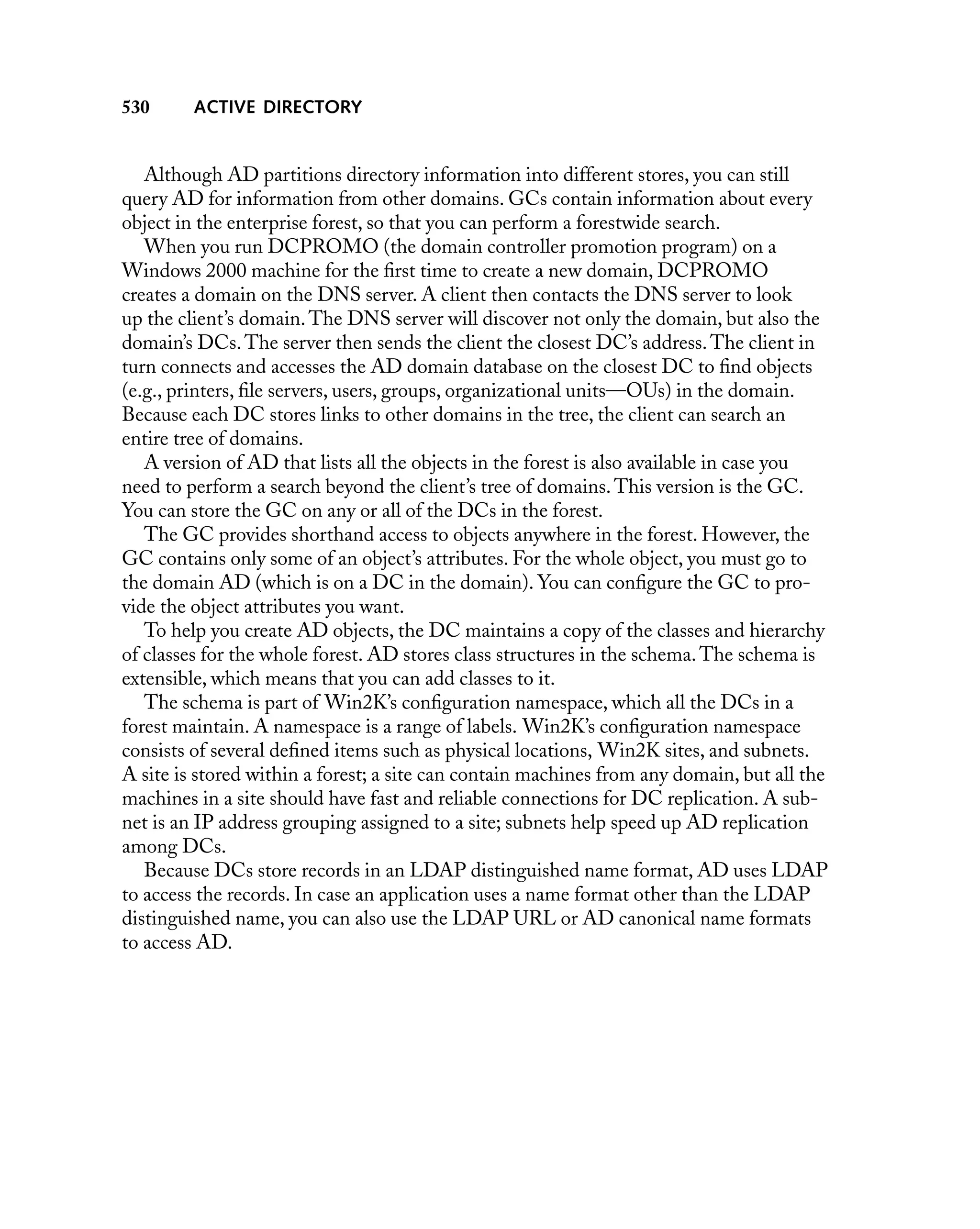 530 ACTIVE DIRECTORY

Although AD partitions directory information into different stores, you can still query AD for information from other domains. GCs contain information about every object in the enterprise forest, so that you can perform a forestwide search.

When you run DCPROMO (the domain controller promotion program) on a Windows 2000 machine for the first time to create a new domain, DCPROMO creates a domain on the DNS server. A client then contacts the DNS server to look up the client's domain. The DNS server will discover not only the domain, but also the domain's DCs. The server then sends the client the closest DC's address. The client in turn connects and accesses the AD domain database on the closest DC to find objects (e.g., printers, file servers, users, groups, organizational units—OUs) in the domain. Because each DC stores links to other domains in the tree, the client can search an entire tree of domains.

A version of AD that lists all the objects in the forest is also available in case you need to perform a search beyond the client's tree of domains. This version is the GC. You can store the GC on any or all of the DCs in the forest.

The GC provides shorthand access to objects anywhere in the forest. However, the GC contains only some of an object's attributes. For the whole object, you must go to the domain AD (which is on a DC in the domain). You can configure the GC to provide the object attributes you want.

To help you create AD objects, the DC maintains a copy of the classes and hierarchy of classes for the whole forest. AD stores class structures in the schema. The schema is extensible, which means that you can add classes to it.

The schema is part of Win2K's configuration namespace, which all the DCs in a forest maintain. A namespace is a range of labels. Win2K's configuration namespace consists of several defined items such as physical locations, Win2K sites, and subnets. A site is stored within a forest; a site can contain machines from any domain, but all the machines in a site should have fast and reliable connections for DC replication. A subnet is an IP address grouping assigned to a site; subnets help speed up AD replication among DCs.

Because DCs store records in an LDAP distinguished name format, AD uses LDAP to access the records. In case an application uses a name format other than the LDAP distinguished name, you can also use the LDAP URL or AD canonical name formats to access AD.